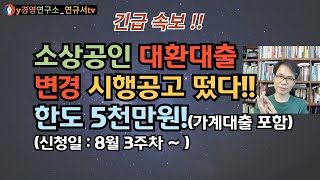 y경영연구소_연규서tv

긴급 속보 !!

소상공인 대환대출 변경 시행공고 떴다!! 한도 5천만원!(가계대출 포함)

(신청일 : 8월 3주차 ~ )